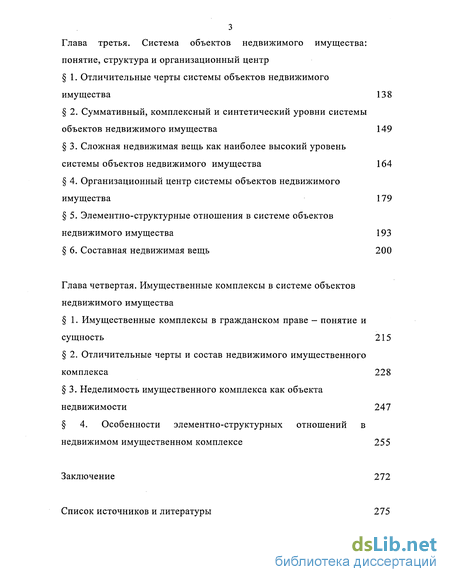 3

Глава третья. Система объектов недвижимого имущества: понятие, структура и организационный центр

§ 1. Отличительные черты системы объектов недвижимого имущества 138

§ 2. Суммативный, комплексный и синтетический уровни системы объектов недвижимого имущества 149

§ 3. Сложная недвижимая вещь как наиболее высокий уровень системы объектов недвижимого имущества 164

§ 4. Организационный центр системы объектов недвижимого имущества 179

§ 5. Элементно-структурные отношения в системе объектов недвижимого имущества 193

§ 6. Составная недвижимая вещь 200

Глава четвертая. Имущественные комплексы в системе объектов недвижимого имущества

§ 1. Имущественные комплексы в гражданском праве – понятие и сущность 215

§ 2. Отличительные черты и состав недвижимого имущественного комплекса 228

§ 3. Неделимость имущественного комплекса как объекта недвижимости 247

§ 4. Особенности элементно-структурных отношений в недвижимом имущественном комплексе 255

Заключение 272

Список источников и литературы 275

dsLib.net
библиотека диссертаций